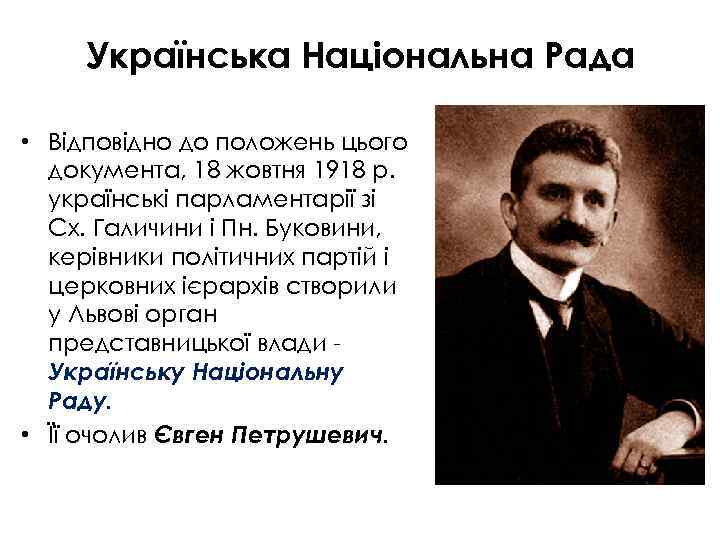 Українська Національна Рада

• Відповідно до положень цього документа, 18 жовтня 1918 р. українські парламентарії зі Сх. Галичини і Пн. Буковини, керівники політичних партій і церковних ієрархів створили у Львові орган представницької влади - Українську Національну Раду.

• Її очолив Євген Петрушевич.